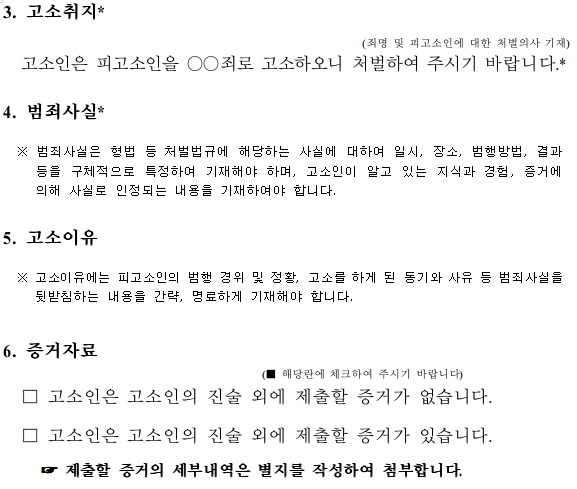 3. 고소취지*

(죄명 및 피고소인에 대한 처벌의사 기재)

고소인은 피고소인을 ○○죄로 고소하오니 처벌하여 주시기 바랍니다.*

4. 범죄사실*

※ 범죄사실은 형법 등 처벌법규에 해당하는 사실에 대하여 일시, 장소, 범행방법, 결과 등을 구체적으로 특정하여 기재해야 하며, 고소인이 알고 있는 지식과 경험, 증거에 의해 사실로 인정되는 내용을 기재하여야 합니다.

5. 고소이유

※ 고소이유에는 피고소인의 범행 경위 및 정황, 고소를 하게 된 동기와 사유 등 범죄사실을 뒷받침하는 내용을 간략, 명료하게 기재해야 합니다.

6. 증거자료

(■ 해당란에 체크하여 주시기 바랍니다)

☐ 고소인은 고소인의 진술 외에 제출할 증거가 없습니다.

☐ 고소인은 고소인의 진술 외에 제출할 증거가 있습니다.

☞ 제출할 증거의 세부내역은 별지를 작성하여 첨부합니다.